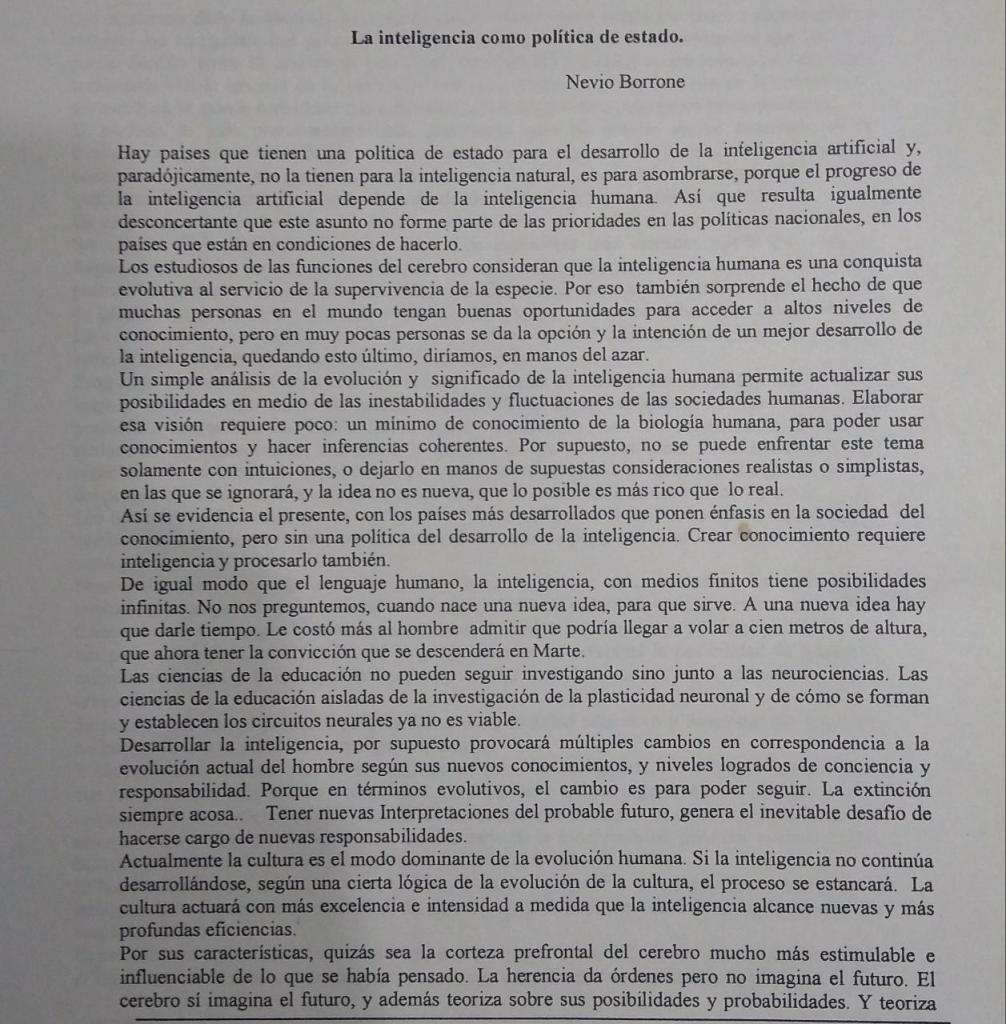 La inteligencia como política de estado.

Nevio Borrone

Hay países que tienen una política de estado para el desarrollo de la inteligencia artificial y, paradójicamente, no la tienen para la inteligencia natural, es para asombrarse, porque el progreso de la inteligencia artificial depende de la inteligencia humana. Así que resulta igualmente desconcertante que este asunto no forme parte de las prioridades en las políticas nacionales, en los países que están en condiciones de hacerlo.
Los estudiosos de las funciones del cerebro consideran que la inteligencia humana es una conquista evolutiva al servicio de la supervivencia de la especie. Por eso también sorprende el hecho de que muchas personas en el mundo tengan buenas oportunidades para acceder a altos niveles de conocimiento, pero en muy pocas personas se da la opción y la intención de un mejor desarrollo de la inteligencia, quedando esto último, diríamos, en manos del azar.
Un simple análisis de la evolución y significado de la inteligencia humana permite actualizar sus posibilidades en medio de las inestabilidades y fluctuaciones de las sociedades humanas. Elaborar esa visión requiere poco: un mínimo de conocimiento de la biología humana, para poder usar conocimientos y hacer inferencias coherentes. Por supuesto, no se puede enfrentar este tema solamente con intuiciones, o dejarlo en manos de supuestas consideraciones realistas o simplistas, en las que se ignorará, y la idea no es nueva, que lo posible es más rico que lo real.
Así se evidencia el presente, con los países más desarrollados que ponen énfasis en la sociedad del conocimiento, pero sin una política del desarrollo de la inteligencia. Crear conocimiento requiere inteligencia y procesarlo también.
De igual modo que el lenguaje humano, la inteligencia, con medios finitos tiene posibilidades infinitas. No nos preguntemos, cuando nace una nueva idea, para que sirve. A una nueva idea hay que darle tiempo. Le costó más al hombre admitir que podría llegar a volar a cien metros de altura, que ahora tener la convicción que se descenderá en Marte.
Las ciencias de la educación no pueden seguir investigando sino junto a las neurociencias. Las ciencias de la educación aisladas de la investigación de la plasticidad neuronal y de cómo se forman y establecen los circuitos neurales ya no es viable.
Desarrollar la inteligencia, por supuesto provocará múltiples cambios en correspondencia a la evolución actual del hombre según sus nuevos conocimientos, y niveles logrados de conciencia y responsabilidad. Porque en términos evolutivos, el cambio es para poder seguir. La extinción siempre acosa.. Tener nuevas Interpretaciones del probable futuro, genera el inevitable desafío de hacerse cargo de nuevas responsabilidades.
Actualmente la cultura es el modo dominante de la evolución humana. Si la inteligencia no continúa desarrollándose, según una cierta lógica de la evolución de la cultura, el proceso se estancará. La cultura actuará con más excelencia e intensidad a medida que la inteligencia alcance nuevas y más profundas eficiencias.
Por sus características, quizás sea la corteza prefrontal del cerebro mucho más estimulable e influenciable de lo que se había pensado. La herencia da órdenes pero no imagina el futuro. El cerebro sí imagina el futuro, y además teoriza sobre sus posibilidades y probabilidades. Y teoriza